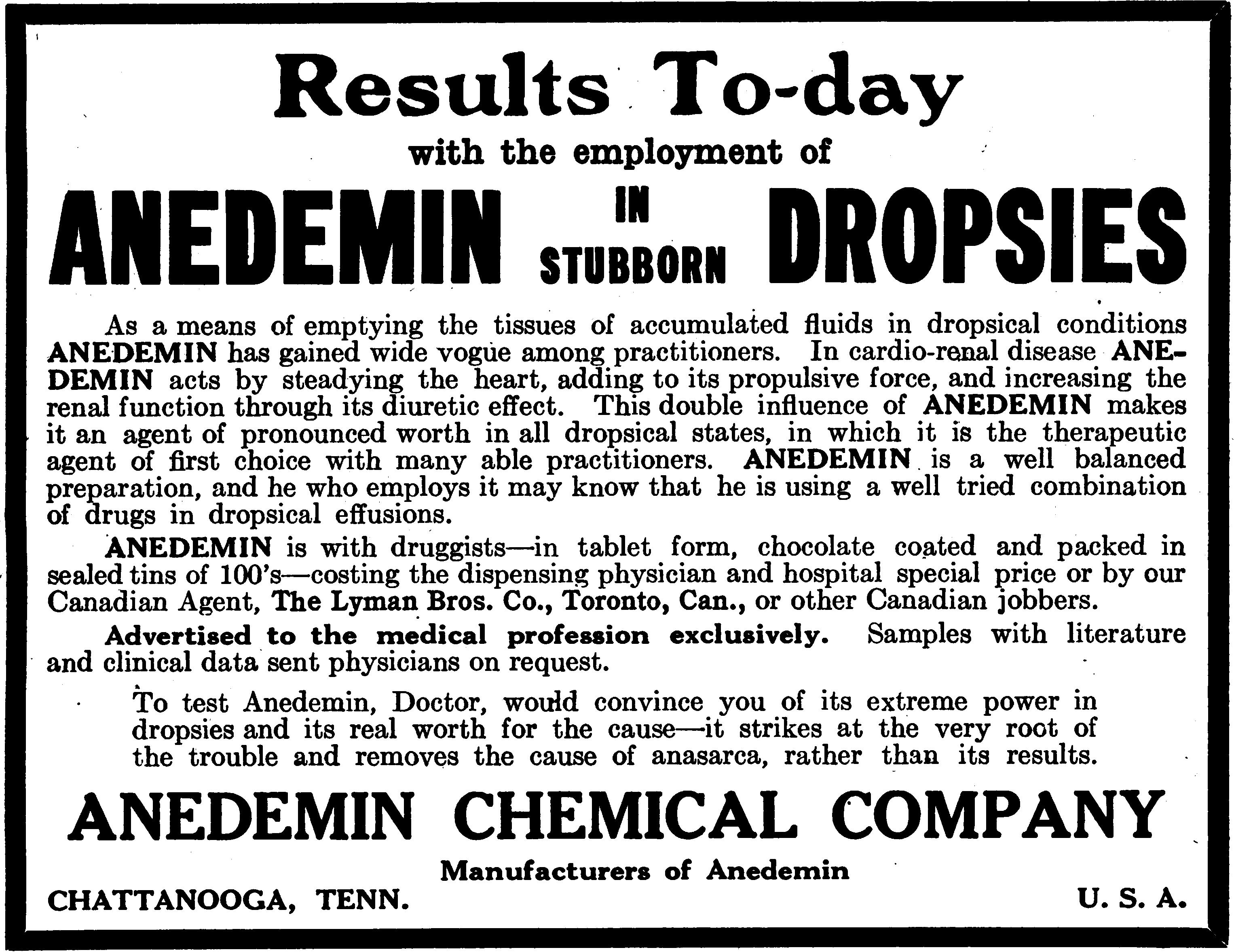 Results To-day

with the employment of

ANEDEMIN IN STUBBORN DROPSIES

As a means of emptying the tissues of accumulated fluids in dropsical conditions ANEDEMIN has gained wide vogue among practitioners. In cardio-renal disease ANEDEMIN acts by steadying the heart, adding to its propulsive force, and increasing the renal function through its diuretic effect. This double influence of ANEDEMIN makes it an agent of pronounced worth in all dropsical states, in which it is the therapeutic agent of first choice with many able practitioners. ANEDEMIN is a well balanced preparation, and he who employs it may know that he is using a well tried combination of drugs in dropsical effusions.

ANEDEMIN is with druggists—in tablet form, chocolate coated and packed in sealed tins of 100's—costing the dispensing physician and hospital special price or by our Canadian Agent, The Lyman Bros. Co., Toronto, Can., or other Canadian jobbers.

Advertised to the medical profession exclusively. Samples with literature and clinical data sent physicians on request.

To test Anedemin, Doctor, would convince you of its extreme power in dropsies and its real worth for the cause—it strikes at the very root of the trouble and removes the cause of anasarca, rather than its results.

ANEDEMIN CHEMICAL COMPANY

Manufacturers of Anedemin

CHATTANOOGA, TENN.

U. S. A.